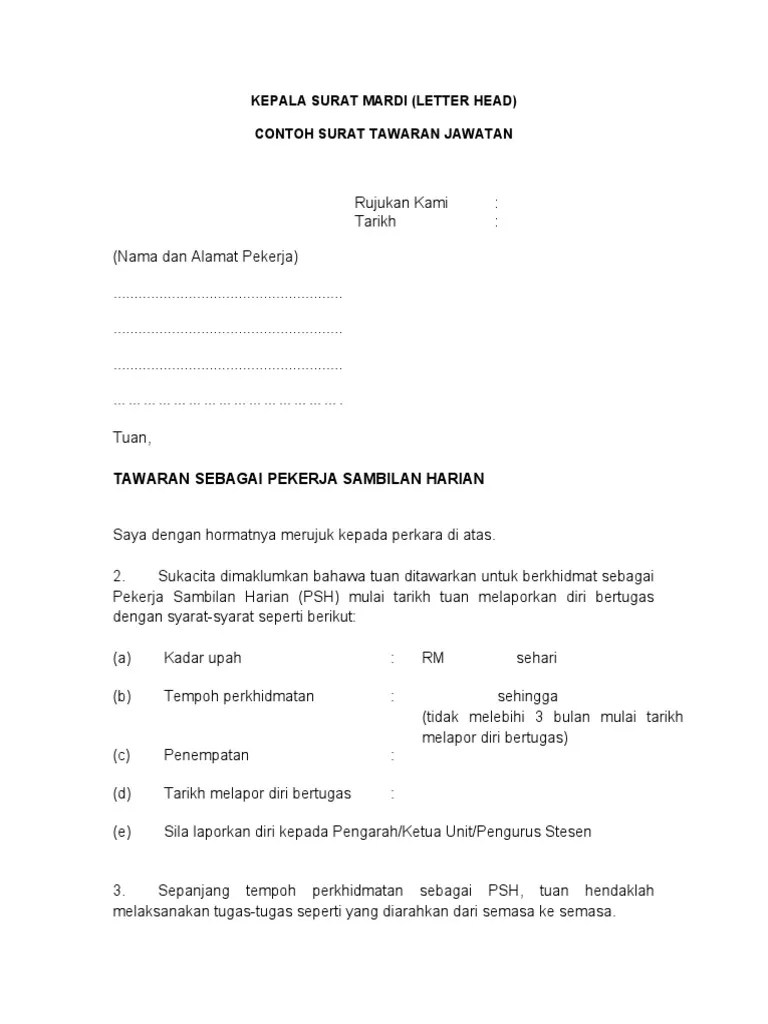 KEPALA SURAT MARDI (LETTER HEAD)

CONTOH SURAT TAWARAN JAWATAN

Rujukan Kami :
Tarikh :

(Nama dan Alamat Pekerja)

____

____

____

____

Tuan,

TAWARAN SEBAGAI PEKERJA SAMBILAN HARIAN

Saya dengan hormatnya merujuk kepada perkara di atas.

2. Sukacita dimaklumkan bahawa tuan ditawarkan untuk berkhidmat sebagai Pekerja Sambilan Harian (PSH) mulai tarikh tuan melaporkan diri bertugas dengan syarat-syarat seperti berikut:

(a) Kadar upah : RM sehari

(b) Tempoh perkhidmatan : sehingga
(tidak melebihi 3 bulan mulai tarikh melapor diri bertugas)

(c) Penempatan :

(d) Tarikh melapor diri bertugas :

(e) Sila laporkan diri kepada Pengarah/Ketua Unit/Pengurus Stesen

3. Sepanjang tempoh perkhidmatan sebagai PSH, tuan hendaklah melaksanakan tugas-tugas seperti yang diarahkan dari semasa ke semasa.